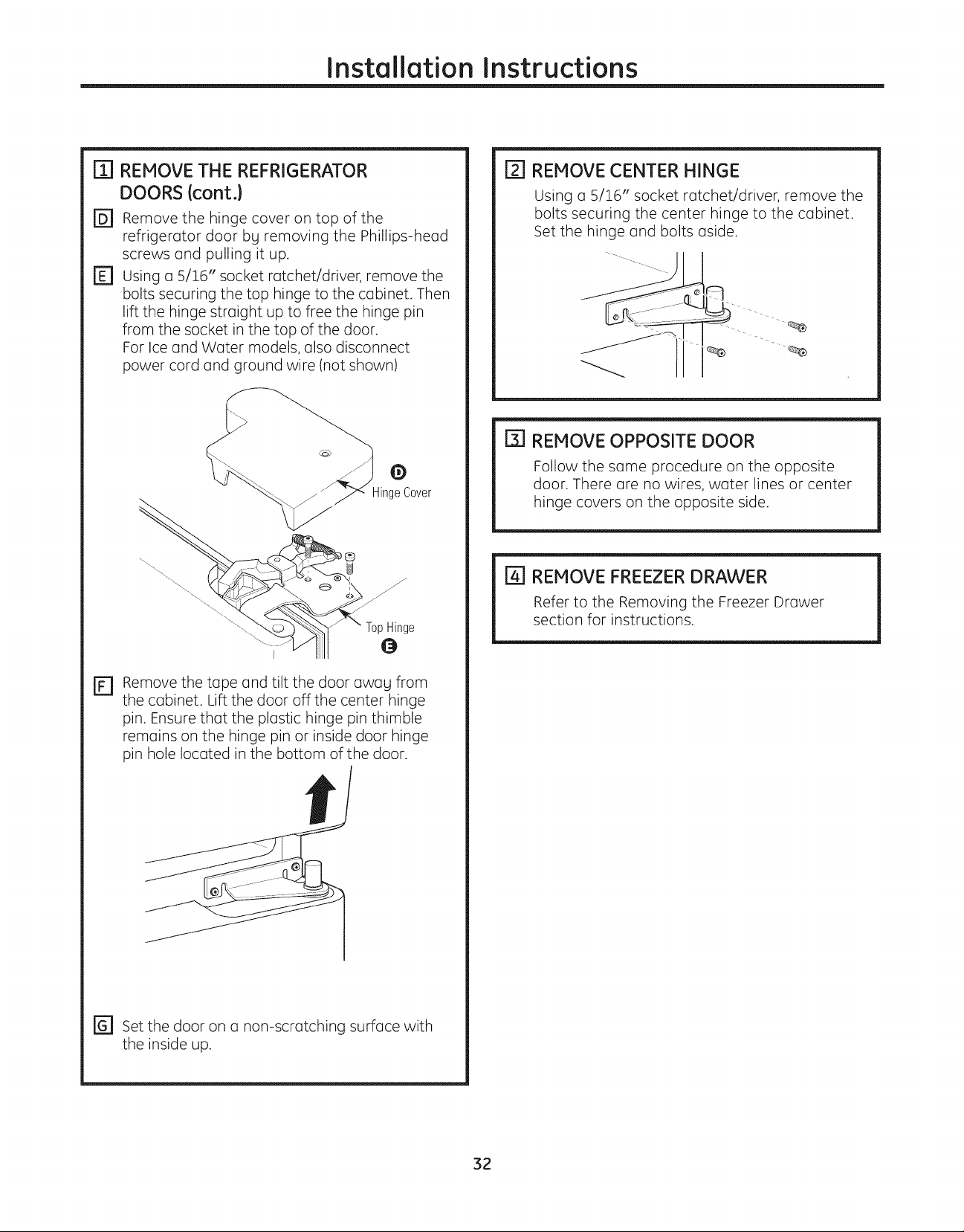 Installation Instructions

1 REMOVE THE REFRIGERATOR DOORS (cont.)

D Remove the hinge cover on top of the refrigerator door by removing the Phillips-head screws and pulling it up.

E Using a 5/16" socket ratchet/driver, remove the bolts securing the top hinge to the cabinet. Then lift the hinge straight up to free the hinge pin from the socket in the top of the door. For Ice and Water models, also disconnect power cord and ground wire (not shown)

D
Hinge Cover

Top Hinge
E

F Remove the tape and tilt the door away from the cabinet. Lift the door off the center hinge pin. Ensure that the plastic hinge pin thimble remains on the hinge pin or inside door hinge pin hole located in the bottom of the door.

G Set the door on a non-scratching surface with the inside up.

2 REMOVE CENTER HINGE
Using a 5/16" socket ratchet/driver, remove the bolts securing the center hinge to the cabinet. Set the hinge and bolts aside.

3 REMOVE OPPOSITE DOOR
Follow the same procedure on the opposite door. There are no wires, water lines or center hinge covers on the opposite side.

4 REMOVE FREEZER DRAWER
Refer to the Removing the Freezer Drawer section for instructions.

32